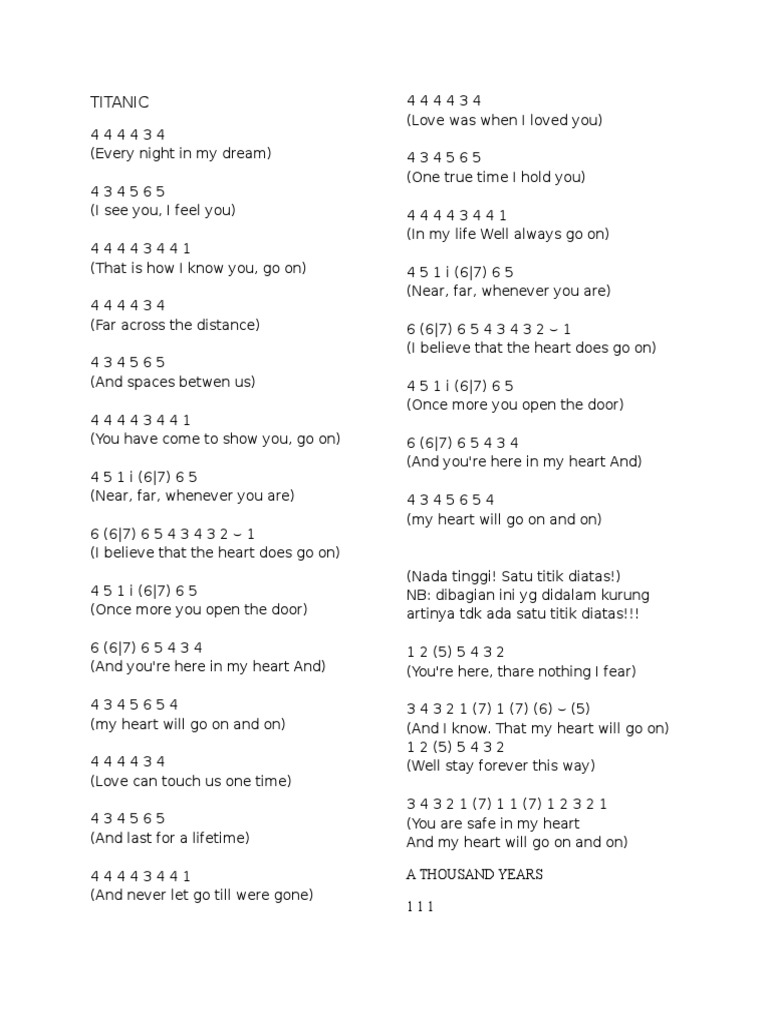 TITANIC

4 4 4 4 3 4
(Every night in my dream)

4 3 4 5 6 5
(I see you, I feel you)

4 4 4 4 3 4 4 1
(That is how I know you, go on)

4 4 4 4 3 4
(Far across the distance)

4 3 4 5 6 5
(And spaces betwen us)

4 4 4 4 3 4 4 1
(You have come to show you, go on)

4 5 1 i (6|7) 6 5
(Near, far, whenever you are)

6 (6|7) 6 5 4 3 4 3 2 ~ 1
(I believe that the heart does go on)

4 5 1 i (6|7) 6 5
(Once more you open the door)

6 (6|7) 6 5 4 3 4
(And you're here in my heart And)

4 3 4 5 6 5 4
(my heart will go on and on)

4 4 4 4 3 4
(Love can touch us one time)

4 3 4 5 6 5
(And last for a lifetime)

4 4 4 4 3 4 4 1
(And never let go till were gone)

4 4 4 4 3 4
(Love was when I loved you)

4 3 4 5 6 5
(One true time I hold you)

4 4 4 4 3 4 4 1
(In my life Well always go on)

4 5 1 i (6|7) 6 5
(Near, far, whenever you are)

6 (6|7) 6 5 4 3 4 3 2 ~ 1
(I believe that the heart does go on)

4 5 1 i (6|7) 6 5
(Once more you open the door)

6 (6|7) 6 5 4 3 4
(And you're here in my heart And)

4 3 4 5 6 5 4
(my heart will go on and on)

(Nada tinggi! Satu titik diatas!)
NB: dibagian ini yg didalam kurung artinya tdk ada satu titik diatas!!!

1 2 (5) 5 4 3 2
(You're here, thare nothing I fear)

3 4 3 2 1 (7) 1 (7) (6) ~ (5)
(And I know. That my heart will go on)
1 2 (5) 5 4 3 2
(Well stay forever this way)

3 4 3 2 1 (7) 1 1 (7) 1 2 3 2 1
(You are safe in my heart
And my heart will go on and on)

A THOUSAND YEARS

1 1 1